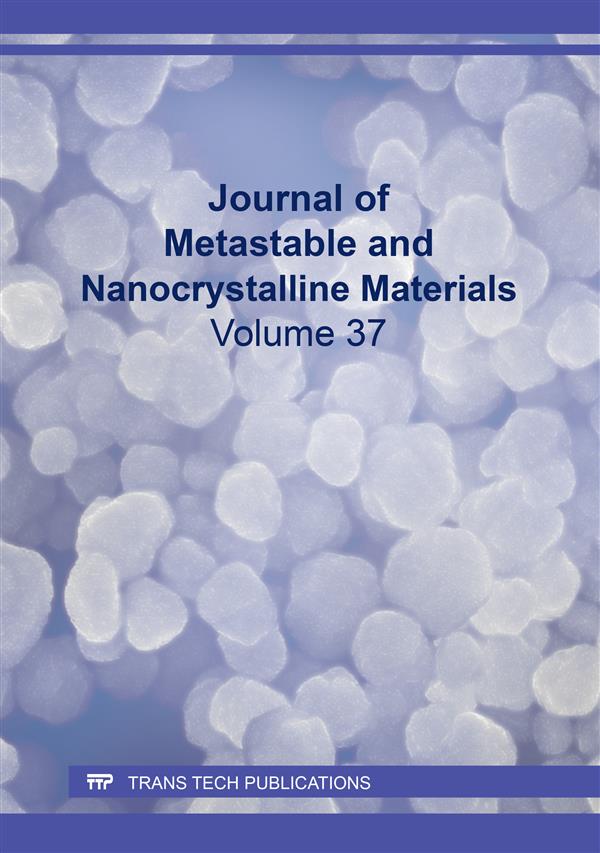 Journal of
Metastable and
Nanocrystalline Materials
Volume 37

TTP TRANS TECH PUBLICATIONS